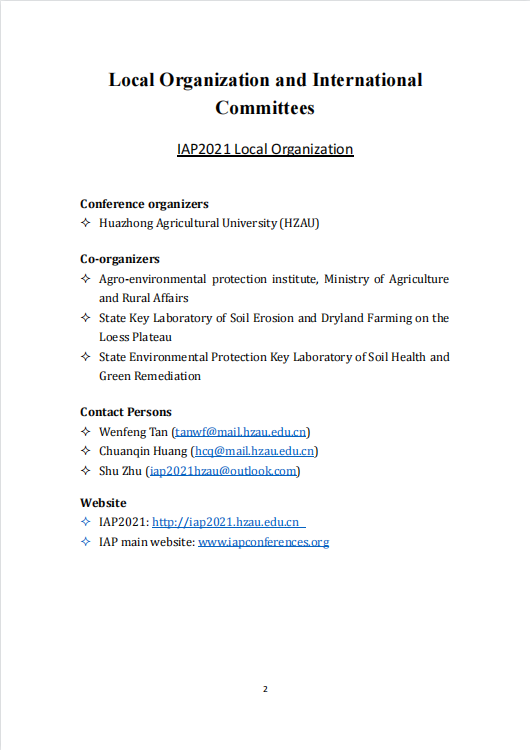 Local Organization and International Committees

IAP2021 Local Organization

Conference organizers
✧ Huazhong Agricultural University (HZAU)

Co-organizers
✧ Agro-environmental protection institute, Ministry of Agriculture and Rural Affairs
✧ State Key Laboratory of Soil Erosion and Dryland Farming on the Loess Plateau
✧ State Environmental Protection Key Laboratory of Soil Health and Green Remediation

Contact Persons
✧ Wenfeng Tan (tanwf@mail.hzau.edu.cn)
✧ Chuanqin Huang (hcq@mail.hzau.edu.cn)
✧ Shu Zhu (iap2021hzau@outlook.com)

Website
✧ IAP2021: http://iap2021.hzau.edu.cn
✧ IAP main website: www.iapconferences.org

2